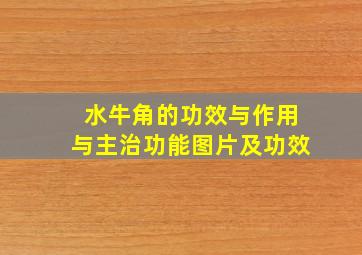 水牛角的功效与作用
与主治功能图片及功效